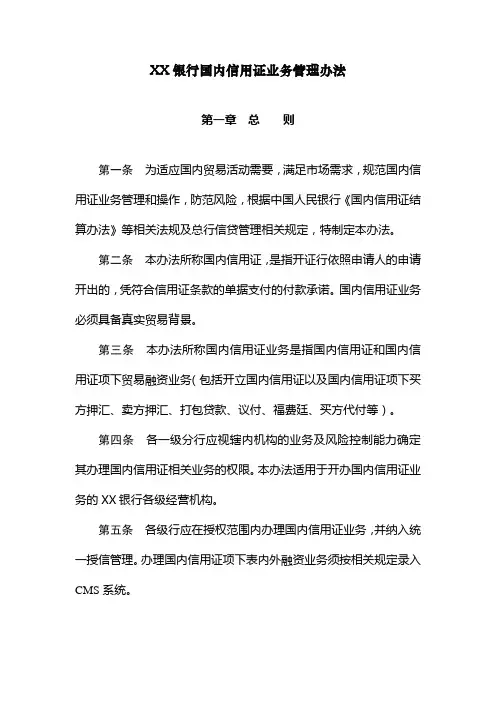 XX 银行国内信用证业务管理办法

第一章　总　　则

第一条　为适应国内贸易活动需要，满足市场需求，规范国内信用证业务管理和操作，防范风险，根据中国人民银行《国内信用证结算办法》等相关法规及总行信贷管理相关规定，特制定本办法。

第二条　本办法所称国内信用证，是指开证行依照申请人的申请开出的，凭符合信用证条款的单据支付的付款承诺。国内信用证业务必须具备真实贸易背景。

第三条　本办法所称国内信用证业务是指国内信用证和国内信用证项下贸易融资业务（包括开立国内信用证以及国内信用证项下买方押汇、卖方押汇、打包贷款、议付、福费廷、买方代付等）。

第四条　各一级分行应视辖内机构的业务及风险控制能力确定其办理国内信用证相关业务的权限。本办法适用于开办国内信用证业务的 XX 银行各级经营机构。

第五条　各级行应在授权范围内办理国内信用证业务，并纳入统一授信管理。办理国内信用证项下表内外融资业务须按相关规定录入 CMS 系统。